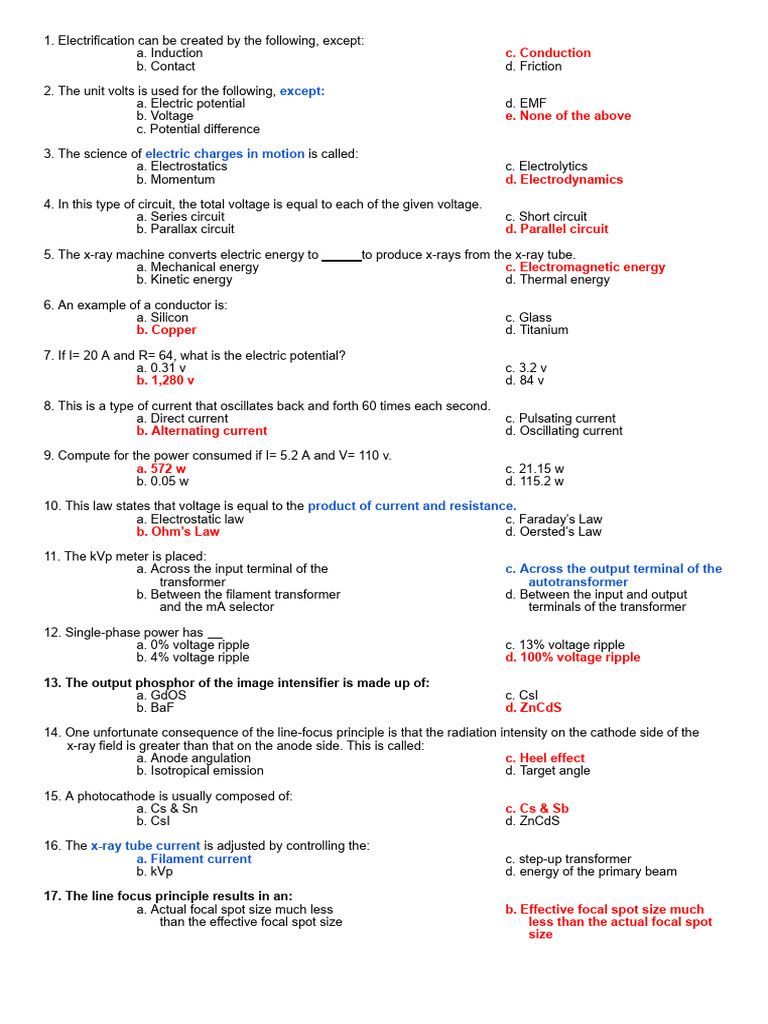 1. Electrification can be created by the following, except:
a. Induction
b. Contact
c. Conduction
d. Friction

2. The unit volts is used for the following, except:
a. Electric potential
b. Voltage
c. Potential difference
d. EMF
e. None of the above

3. The science of electric charges in motion is called:
a. Electrostatics
b. Momentum
c. Electrolytics
d. Electrodynamics

4. In this type of circuit, the total voltage is equal to each of the given voltage.
a. Series circuit
b. Parallax circuit
c. Short circuit
d. Parallel circuit

5. The x-ray machine converts electric energy to ______to produce x-rays from the x-ray tube.
a. Mechanical energy
b. Kinetic energy
c. Electromagnetic energy
d. Thermal energy

6. An example of a conductor is:
a. Silicon
b. Copper
c. Glass
d. Titanium

7. If I= 20 A and R= 64, what is the electric potential?
a. 0.31 v
b. 1,280 v
c. 3.2 v
d. 84 v

8. This is a type of current that oscillates back and forth 60 times each second.
a. Direct current
b. Alternating current
c. Pulsating current
d. Oscillating current

9. Compute for the power consumed if I= 5.2 A and V= 110 v.
a. 572 w
b. 0.05 w
c. 21.15 w
d. 115.2 w

10. This law states that voltage is equal to the product of current and resistance.
a. Electrostatic law
b. Ohm's Law
c. Faraday's Law
d. Oersted's Law

11. The kVp meter is placed:
a. Across the input terminal of the transformer
b. Between the filament transformer and the mA selector
c. Across the output terminal of the autotransformer
d. Between the input and output terminals of the transformer

12. Single-phase power has __
a. 0% voltage ripple
b. 4% voltage ripple
c. 13% voltage ripple
d. 100% voltage ripple

13. The output phosphor of the image intensifier is made up of:
a. GdOS
b. BaF
c. CsI
d. ZnCdS

14. One unfortunate consequence of the line-focus principle is that the radiation intensity on the cathode side of the x-ray field is greater than that on the anode side. This is called:
a. Anode angulation
b. Isotropical emission
c. Heel effect
d. Target angle

15. A photocathode is usually composed of:
a. Cs & Sn
b. CsI
c. Cs & Sb
d. ZnCdS

16. The x-ray tube current is adjusted by controlling the:
a. Filament current
b. kVp
c. step-up transformer
d. energy of the primary beam

17. The line focus principle results in an:
a. Actual focal spot size much less than the effective focal spot size
b. Effective focal spot size much less than the actual focal spot size